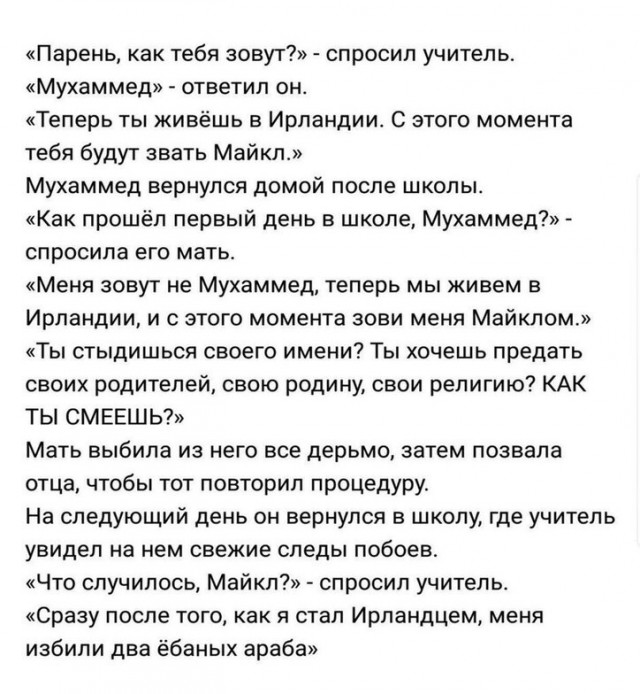 «Парень, как тебя зовут?» - спросил учитель.
«Мухаммед» - ответил он.
«Теперь ты живёшь в Ирландии. С этого момента тебя будут звать Майкл.»
Мухаммед вернулся домой после школы.
«Как прошёл первый день в школе, Мухаммед?» - спросила его мать.
«Меня зовут не Мухаммед, теперь мы живем в Ирландии, и с этого момента зови меня Майклом.»
«Ты стыдишься своего имени? Ты хочешь предать своих родителей, свою родину, свои религию? КАК ТЫ СМЕЕШЬ?»
Мать выбила из него все дерьмо, затем позвала отца, чтобы тот повторил процедуру.
На следующий день он вернулся в школу, где учитель увидел на нем свежие следы побоев.
«Что случилось, Майкл?» - спросил учитель.
«Сразу после того, как я стал Ирландцем, меня избили два ёбаных араба»